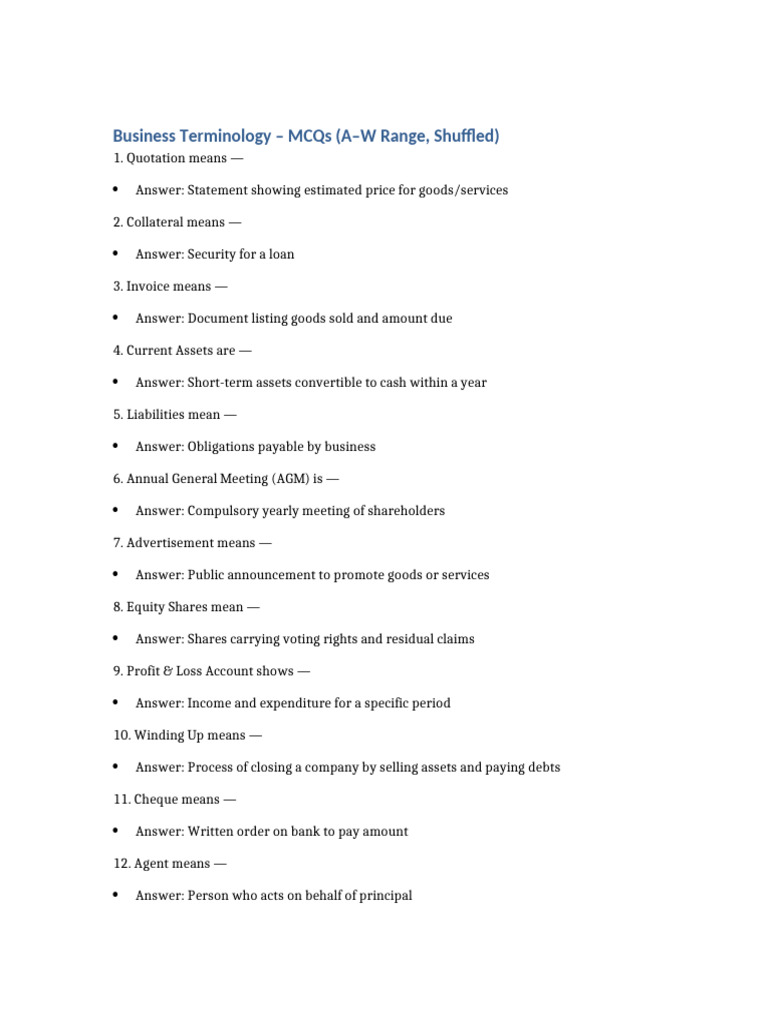 Business Terminology – MCQs (A–W Range, Shuffled)

1. Quotation means —

• Answer: Statement showing estimated price for goods/services

2. Collateral means —

• Answer: Security for a loan

3. Invoice means —

• Answer: Document listing goods sold and amount due

4. Current Assets are —

• Answer: Short-term assets convertible to cash within a year

5. Liabilities mean —

• Answer: Obligations payable by business

6. Annual General Meeting (AGM) is —

• Answer: Compulsory yearly meeting of shareholders

7. Advertisement means —

• Answer: Public announcement to promote goods or services

8. Equity Shares mean —

• Answer: Shares carrying voting rights and residual claims

9. Profit & Loss Account shows —

• Answer: Income and expenditure for a specific period

10. Winding Up means —

• Answer: Process of closing a company by selling assets and paying debts

11. Cheque means —

• Answer: Written order on bank to pay amount

12. Agent means —

• Answer: Person who acts on behalf of principal